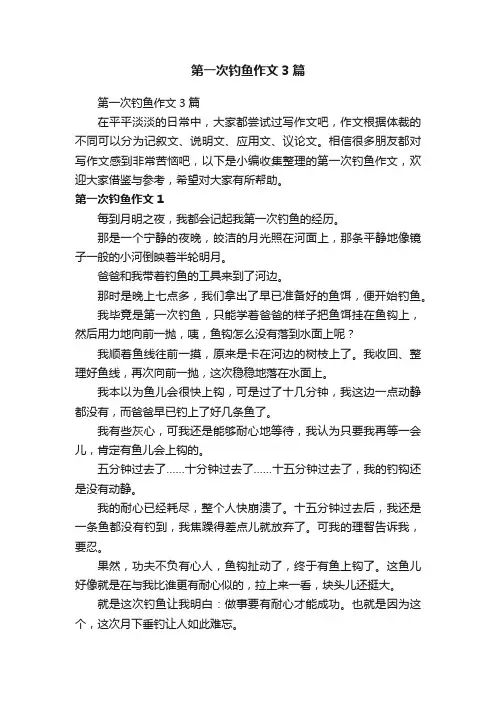 第一次钓鱼作文3篇

第一次钓鱼作文3篇

在平平淡淡的日常中，大家都尝试过写作文吧，作文根据体裁的不同可以分为记叙文、说明文、应用文、议论文。相信很多朋友都对写作文感到非常苦恼吧，以下是小编收集整理的第一次钓鱼作文，欢迎大家借鉴与参考，希望对大家有所帮助。

第一次钓鱼作文1

每到月明之夜，我都会记起我第一次钓鱼的经历。

那是一个宁静的夜晚，皎洁的月光照在河面上，那条平静地像镜子一般的小河倒映着半轮明月。

爸爸和我带着钓鱼的工具来到了河边。

那时是晚上七点多，我们拿出了早已准备好的鱼饵，便开始钓鱼。

我毕竟是第一次钓鱼，只能学着爸爸的样子把鱼饵挂在鱼钩上，然后用力地向前一抛，咦，鱼钩怎么没有落到水面上呢？

我顺着鱼线往前一摸，原来是卡在河边的树枝上了。我收回、整理好鱼线，再次向前一抛，这次稳稳地落在水面上。

我本以为鱼儿会很快上钩，可是过了十几分钟，我这边一点动静都没有，而爸爸早已钓上了好几条鱼了。

我有些灰心，可我还是能够耐心地等待，我认为只要我再等一会儿，肯定有鱼儿会上钩的。

五分钟过去了……十分钟过去了……十五分钟过去了，我的钓钩还是没有动静。

我的耐心已经耗尽，整个人快崩溃了。十五分钟过去后，我还是一条鱼都没有钓到，我焦躁得差点儿就放弃了。可我的理智告诉我，要忍。

果然，功夫不负有心人，鱼钩扯动了，终于有鱼上钩了。这鱼儿好像就是在与我比谁更有耐心似的，拉上来一看，块头儿还挺大。

就是这次钓鱼让我明白：做事要有耐心才能成功。也就是因为这个，这次月下垂钓让人如此难忘。